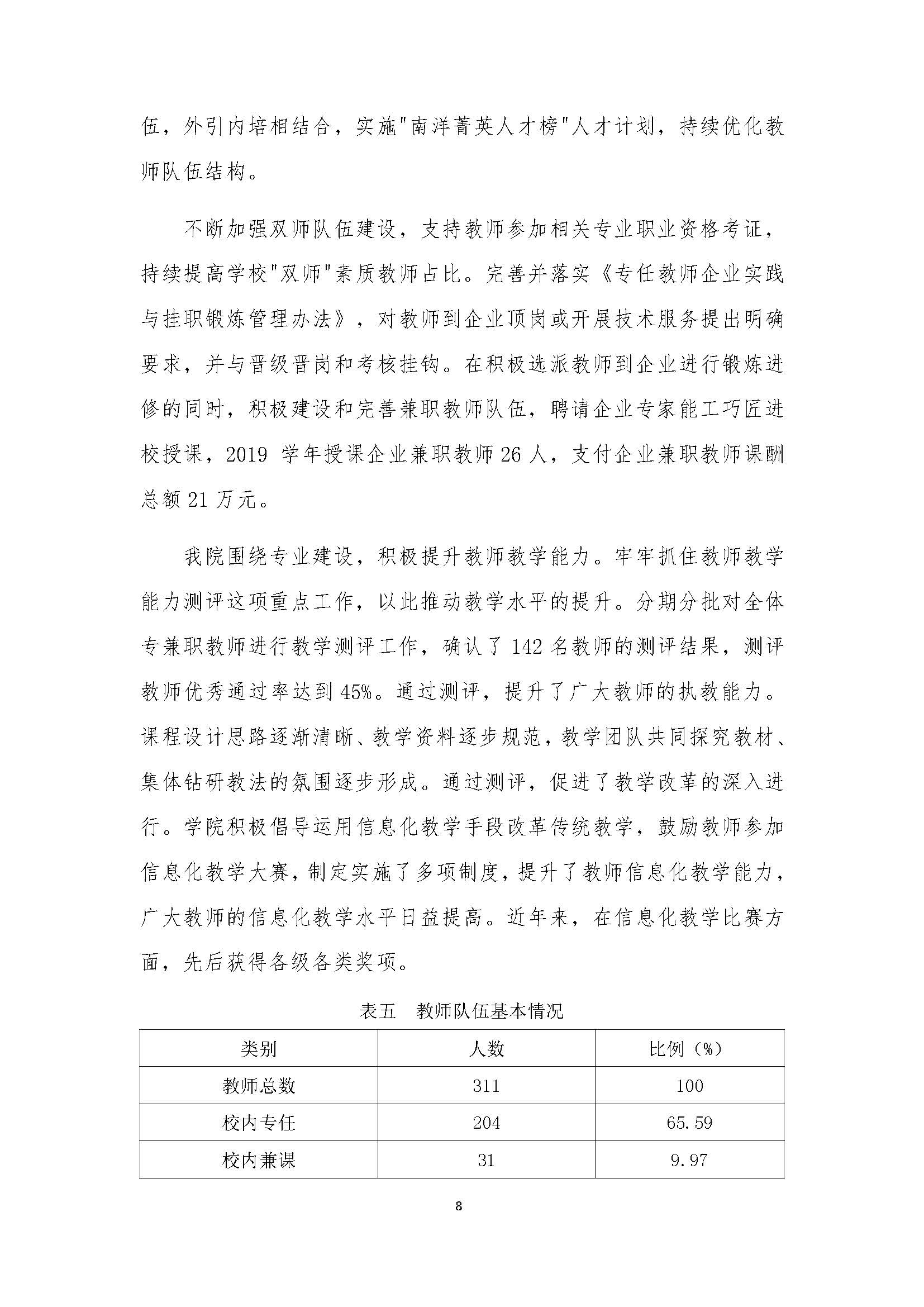 伍，外引内培相结合，实施"南洋菁英人才榜"人才计划，持续优化教师队伍结构。

不断加强双师队伍建设，支持教师参加相关专业职业资格考证，持续提高学校"双师"素质教师占比。完善并落实《专任教师企业实践与挂职锻炼管理办法》，对教师到企业顶岗或开展技术服务提出明确要求，并与晋级晋岗和考核挂钩。在积极选派教师到企业进行锻炼进修的同时，积极建设和完善兼职教师队伍，聘请企业专家能工巧匠进校授课，2019 学年授课企业兼职教师 26 人，支付企业兼职教师课酬总额 21 万元。

我院围绕专业建设，积极提升教师教学能力。牢牢抓住教师教学能力测评这项重点工作，以此推动教学水平的提升。分期分批对全体专兼职教师进行教学测评工作，确认了 142 名教师的测评结果，测评教师优秀通过率达到 45%。通过测评，提升了广大教师的执教能力。课程设计思路逐渐清晰、教学资料逐步规范，教学团队共同探究教材、集体钻研教法的氛围逐步形成。通过测评，促进了教学改革的深入进行。学院积极倡导运用信息化教学手段改革传统教学，鼓励教师参加信息化教学大赛，制定实施了多项制度，提升了教师信息化教学能力，广大教师的信息化教学水平日益提高。近年来，在信息化教学比赛方面，先后获得各级各类奖项。

表五　教师队伍基本情况

| 类别 | 人数 | 比例（%） |
|---|---|---|
| 教师总数 | 311 | 100 |
| 校内专任 | 204 | 65.59 |
| 校内兼课 | 31 | 9.97 |

8